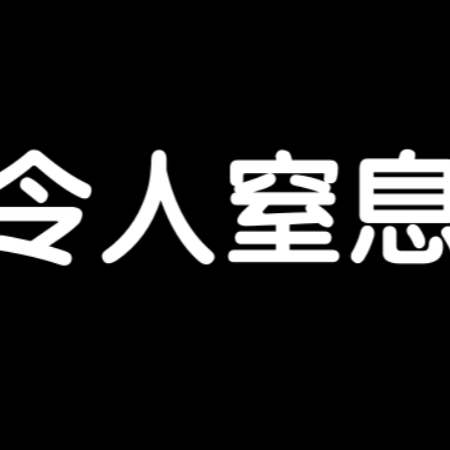 令人窒息